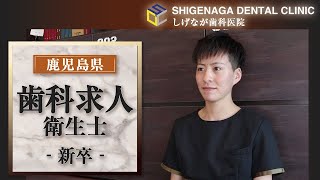 SHIGENAGA DENTAL CLINIC
しげなが歯科医院

鹿児島県

歯科求人
衛生士
- 新卒 -